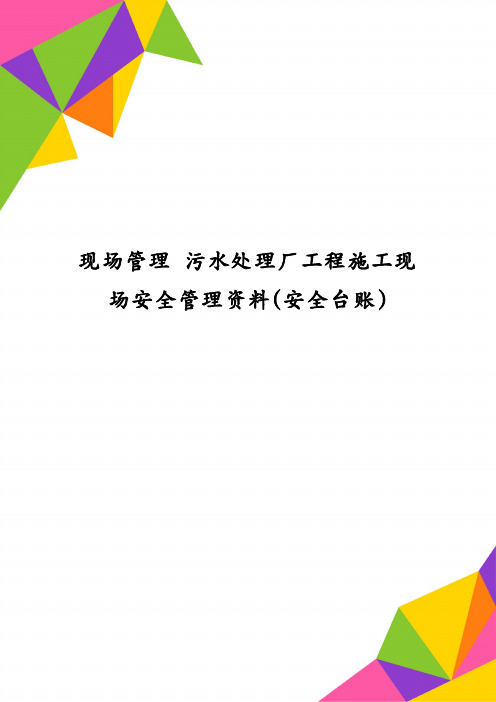 现场管理 污水处理厂工程施工现场安全管理资料(安全台账)